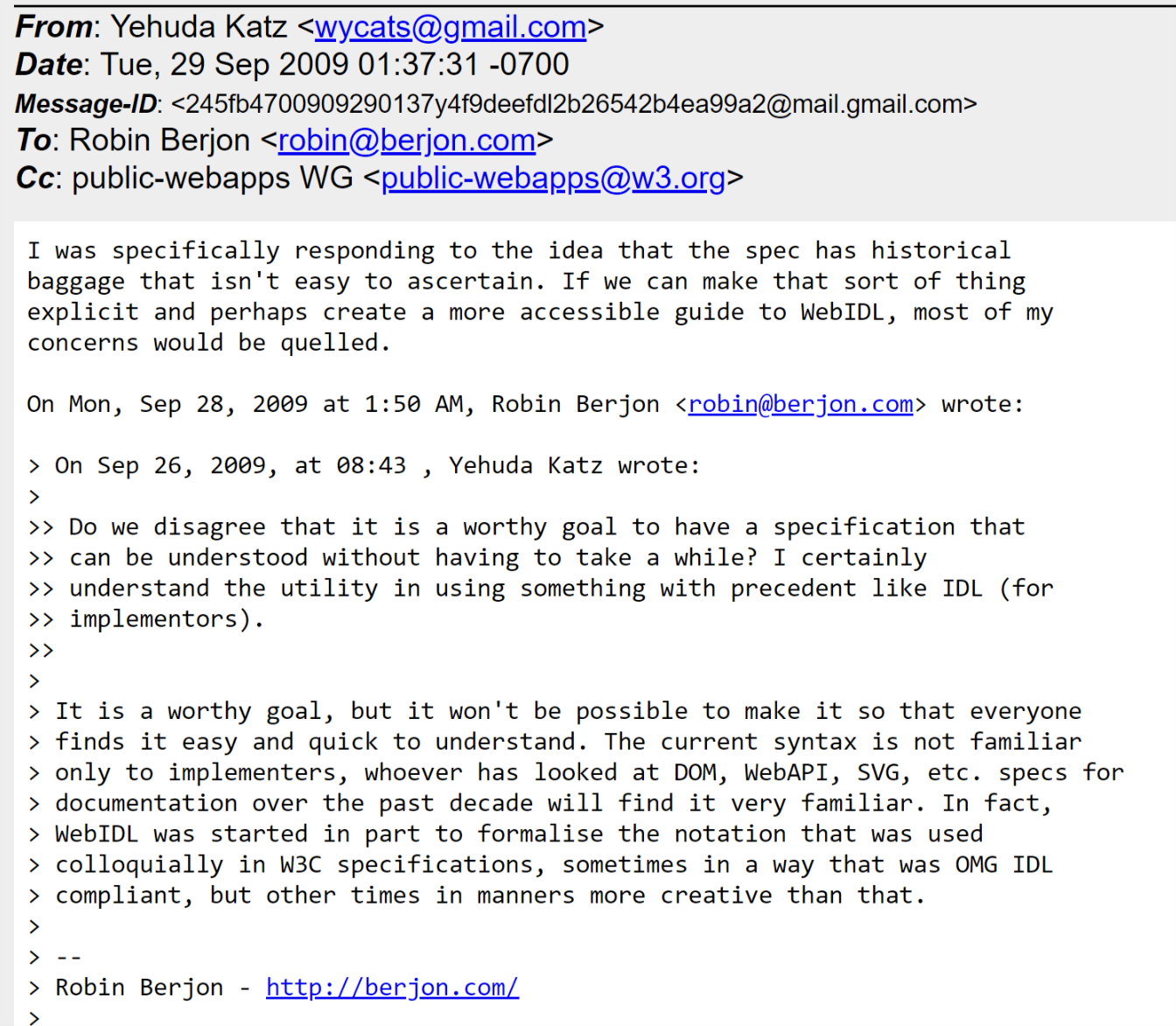 From: Yehuda Katz <wycats@gmail.com>
Date: Tue, 29 Sep 2009 01:37:31 -0700
Message-ID: <245fb4700909290137y4f9deefdl2b26542b4ea99a2@mail.gmail.com>
To: Robin Berjon <robin@berjon.com>
Cc: public-webapps WG <public-webapps@w3.org>

I was specifically responding to the idea that the spec has historical baggage that isn't easy to ascertain. If we can make that sort of thing explicit and perhaps create a more accessible guide to WebIDL, most of my concerns would be quelled.

On Mon, Sep 28, 2009 at 1:50 AM, Robin Berjon <robin@berjon.com> wrote:

> On Sep 26, 2009, at 08:43 , Yehuda Katz wrote:
>
>> Do we disagree that it is a worthy goal to have a specification that
>> can be understood without having to take a while? I certainly
>> understand the utility in using something with precedent like IDL (for
>> implementors).
>>
>
> It is a worthy goal, but it won't be possible to make it so that everyone
> finds it easy and quick to understand. The current syntax is not familiar
> only to implementers, whoever has looked at DOM, WebAPI, SVG, etc. specs for
> documentation over the past decade will find it very familiar. In fact,
> WebIDL was started in part to formalise the notation that was used
> colloquially in W3C specifications, sometimes in a way that was OMG IDL
> compliant, but other times in manners more creative than that.
>
> --
> Robin Berjon - http://berjon.com/
>